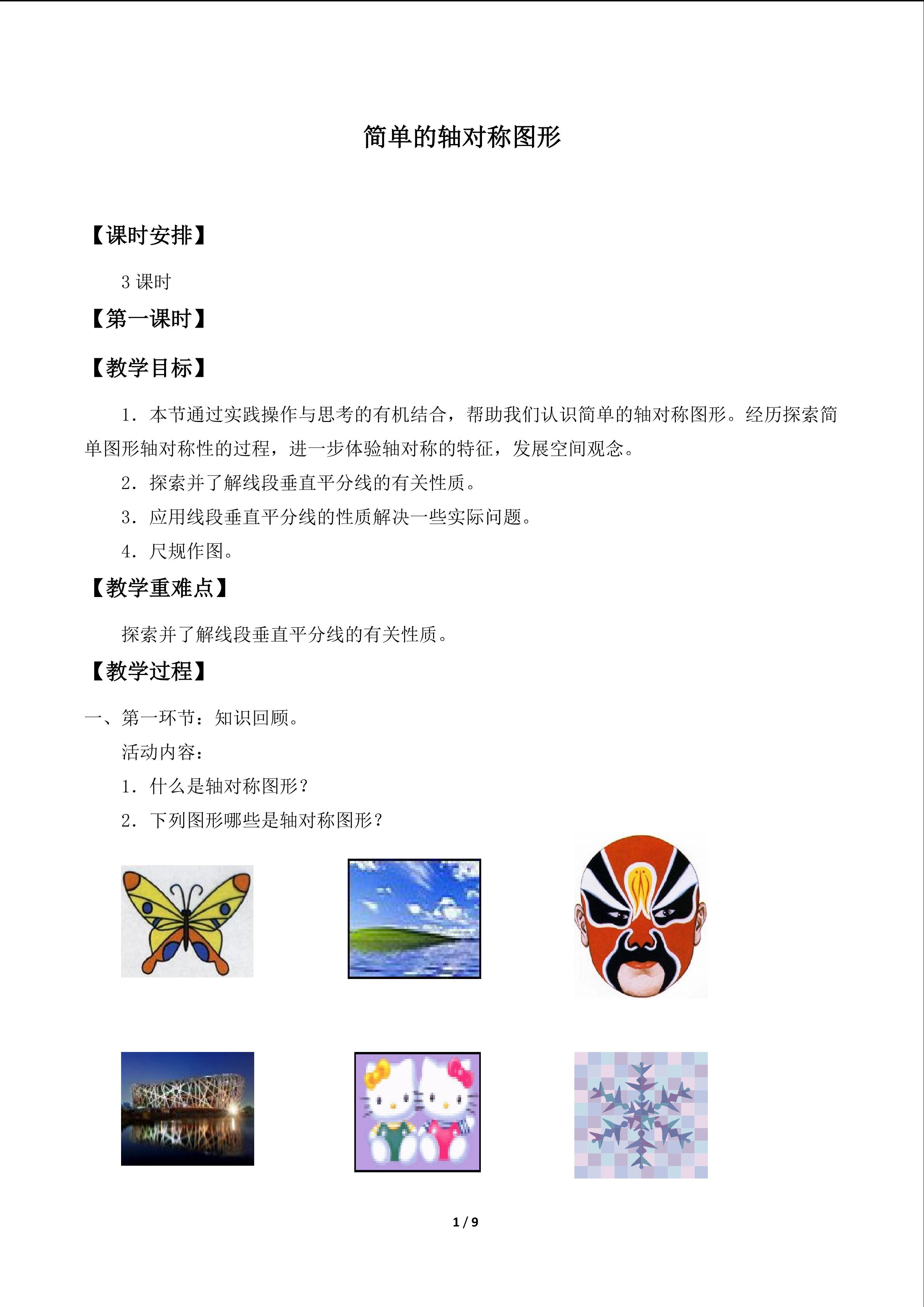 简单的轴对称图形

【课时安排】

3课时

【第一课时】

【教学目标】

1．本节通过实践操作与思考的有机结合，帮助我们认识简单的轴对称图形。经历探索简单图形轴对称性的过程，进一步体验轴对称的特征，发展空间观念。

2．探索并了解线段垂直平分线的有关性质。

3．应用线段垂直平分线的性质解决一些实际问题。

4．尺规作图。

【教学重难点】

探索并了解线段垂直平分线的有关性质。

【教学过程】

一、第一环节：知识回顾。

活动内容：

1．什么是轴对称图形？

2．下列图形哪些是轴对称图形？

1 / 9